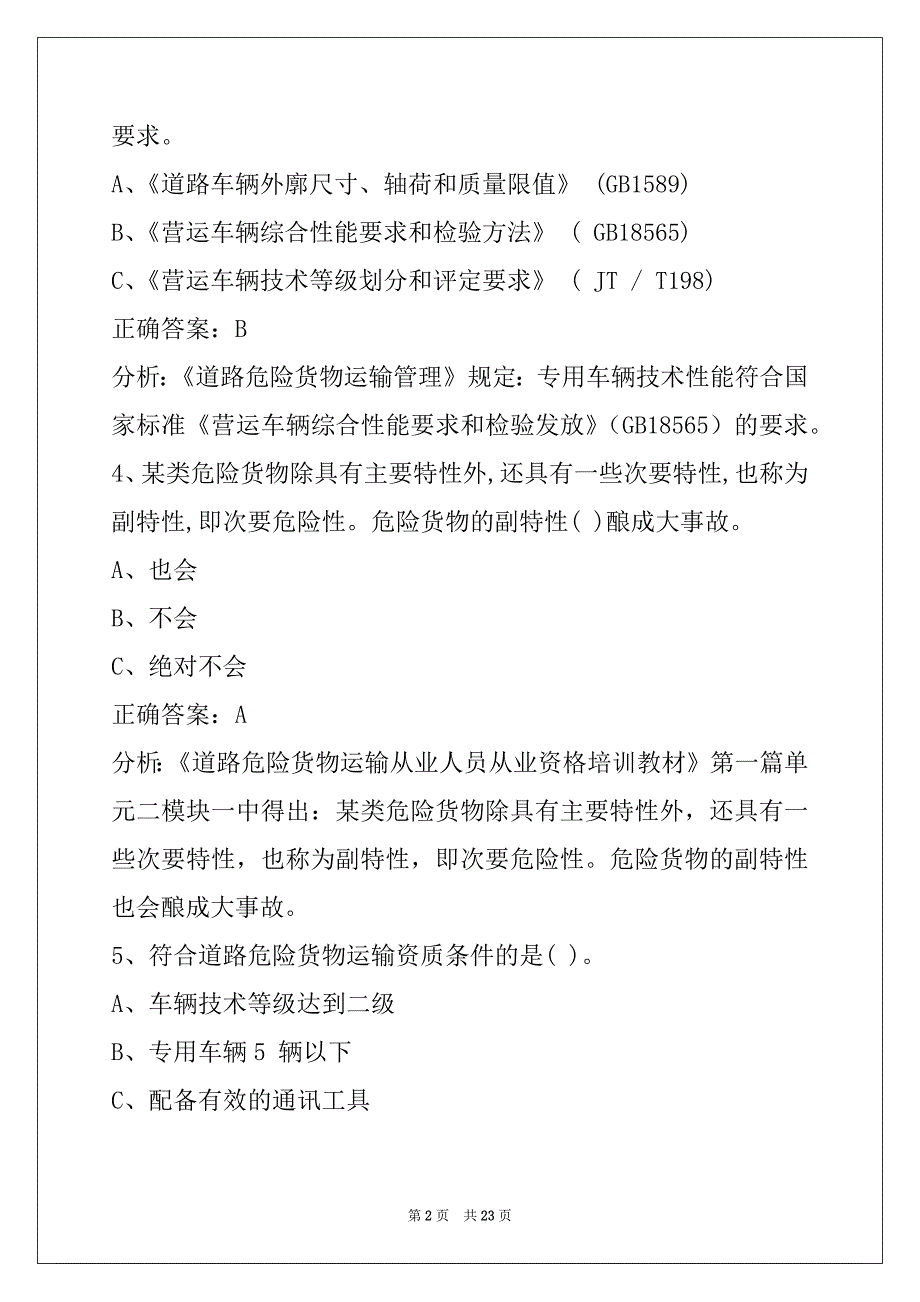 要求。

A、《道路车辆外廓尺寸、轴荷和质量限值》 (GB1589)

B、《营运车辆综合性能要求和检验方法》 ( GB18565)

C、《营运车辆技术等级划分和评定要求》 ( JT / T198)

正确答案：B

分析:《道路危险货物运输管理》规定：专用车辆技术性能符合国家标准《营运车辆综合性能要求和检验发放》(GB18565）的要求。

4、某类危险货物除具有主要特性外,还具有一些次要特性,也称为副特性,即次要危险性。危险货物的副特性( )酿成大事故。

A、也会

B、不会

C、绝对不会

正确答案：A

分析:《道路危险货物运输从业人员从业资格培训教材》第一篇单元二模块一中得出：某类危险货物除具有主要特性外，还具有一些次要特性，也称为副特性，即次要危险性。危险货物的副特性也会酿成大事故。

5、符合道路危险货物运输资质条件的是( )。

A、车辆技术等级达到二级

B、专用车辆 5 辆以下

C、配备有效的通讯工具

第 2 页 共 23 页